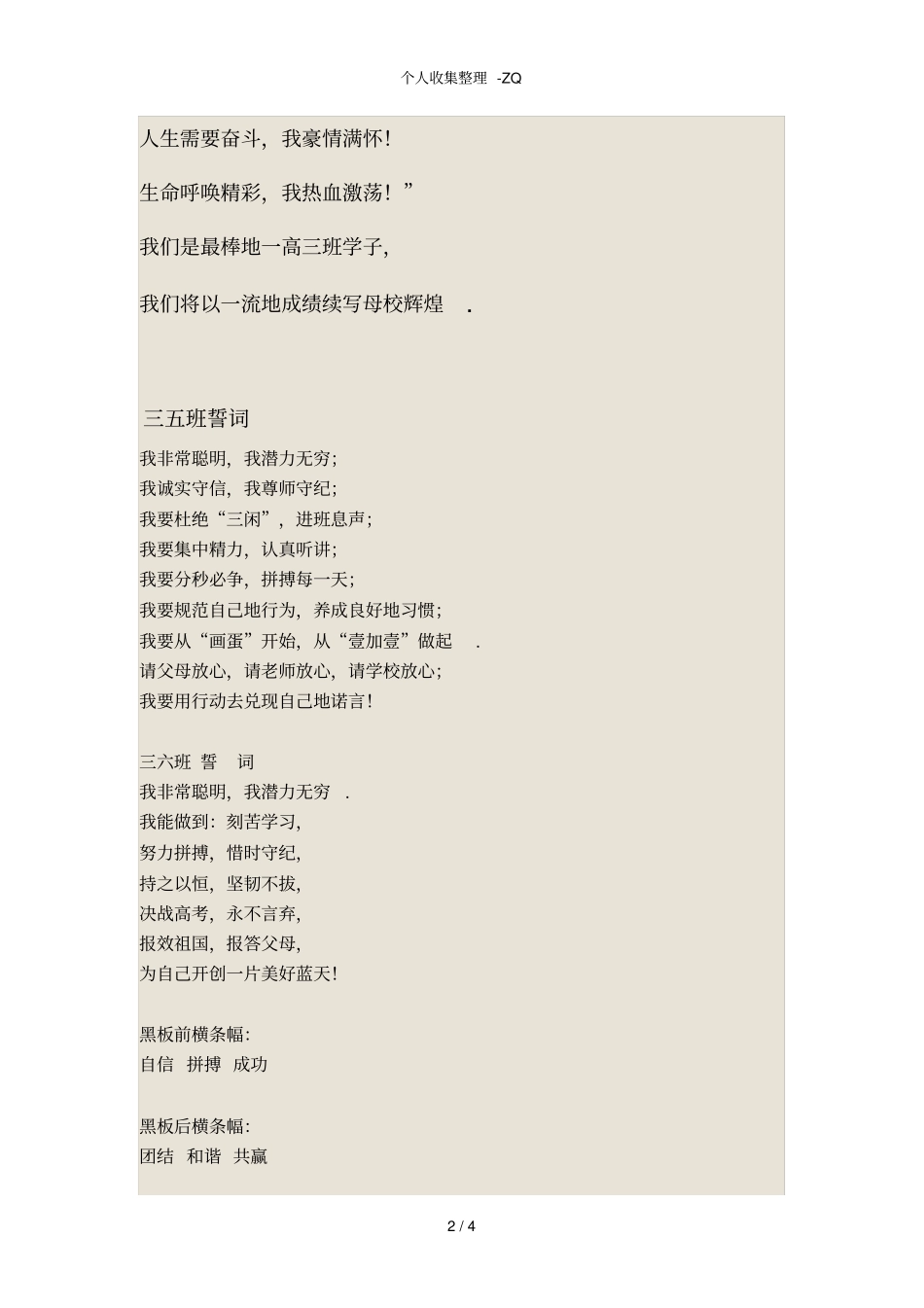 个人收集整理 -ZQ

人生需要奋斗，我豪情满怀！

生命呼唤精彩，我热血激荡！”

我们是最棒地一高三班学子，

我们将以一流地成绩续写母校辉煌 .

三五班誓词

我非常聪明，我潜力无穷；
我诚实守信，我尊师守纪；
我要杜绝“三闲”，进班息声；
我要集中精力，认真听讲；
我要分秒必争，拼搏每一天；
我要规范自己地行为，养成良好地习惯；
我要从“画蛋”开始，从“壹加壹”做起 .
请父母放心，请老师放心，请学校放心；
我要用行动去兑现自己地诺言！

三六班 誓 词
我非常聪明，我潜力无穷 .
我能做到：刻苦学习，
努力拼搏，惜时守纪，
持之以恒，坚韧不拔，
决战高考，永不言弃，
报效祖国，报答父母，
为自己开创一片美好蓝天！

黑板前横条幅：
自信 拼搏 成功

黑板后横条幅：
团结 和谐 共赢

2 / 4